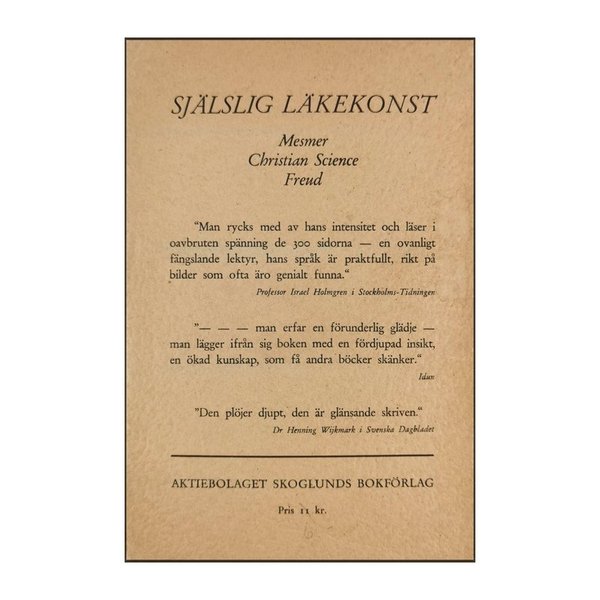 SJÄLSLIG LÄKEKONST

Mesmer
Christian Science
Freud

"Man rycks med av hans intensitet och läser i oavbruten spänning de 300 sidorna — en ovanligt fängslande lektyr, hans språk är praktfullt, rikt på bilder som ofta äro genialt funna."

Professor Israel Holmgren i Stockholms-Tidningen

"— — — man erfar en förunderlig glädje — man lägger ifrån sig boken med en fördjupad insikt, en ökad kunskap, som få andra böcker skänker."

Idun

"Den plöjer djupt, den är glänsande skriven."

Dr Henning Wijkmark i Svenska Dagbladet

AKTIEBOLAGET SKOGLUNDS BOKFÖRLAG

Pris 11 kr.